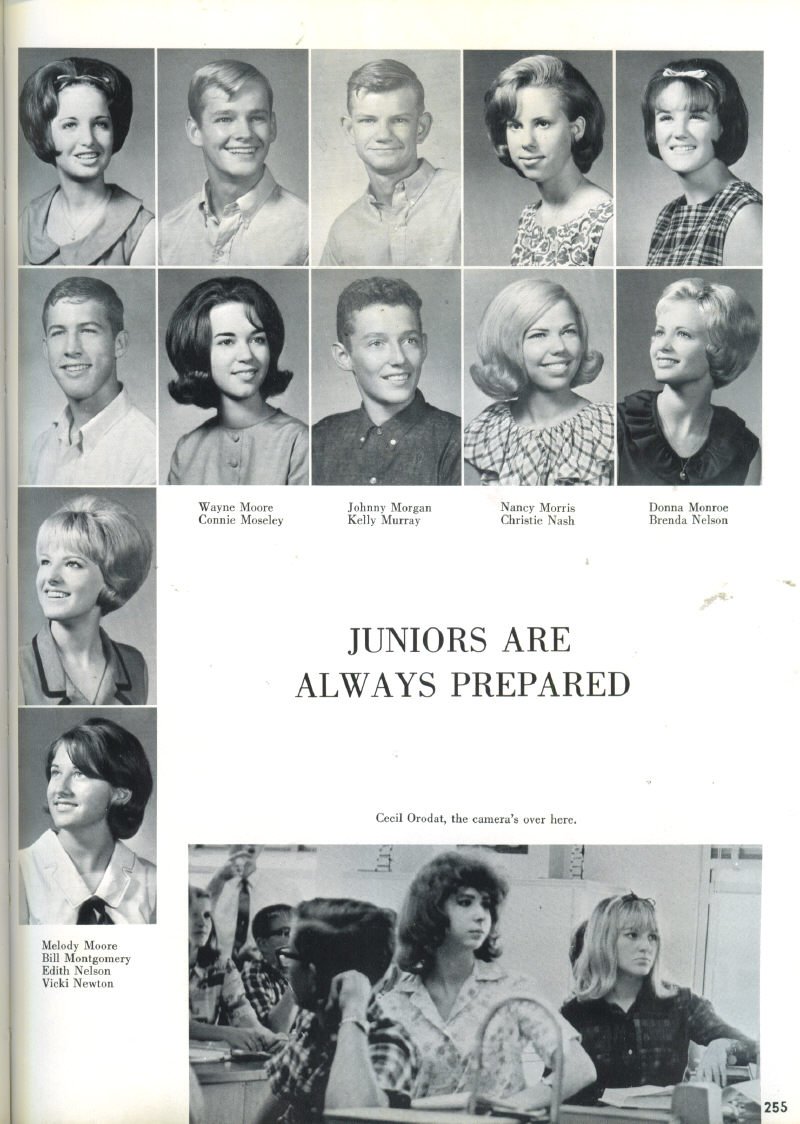 Wayne Moore
Connie Moseley

Johnny Morgan
Kelly Murray

Nancy Morris
Christie Nash

Donna Monroe
Brenda Nelson

JUNIORS ARE ALWAYS PREPARED

Cecil Orodat, the camera's over here.

Melody Moore
Bill Montgomery
Edith Nelson
Vicki Newton

255